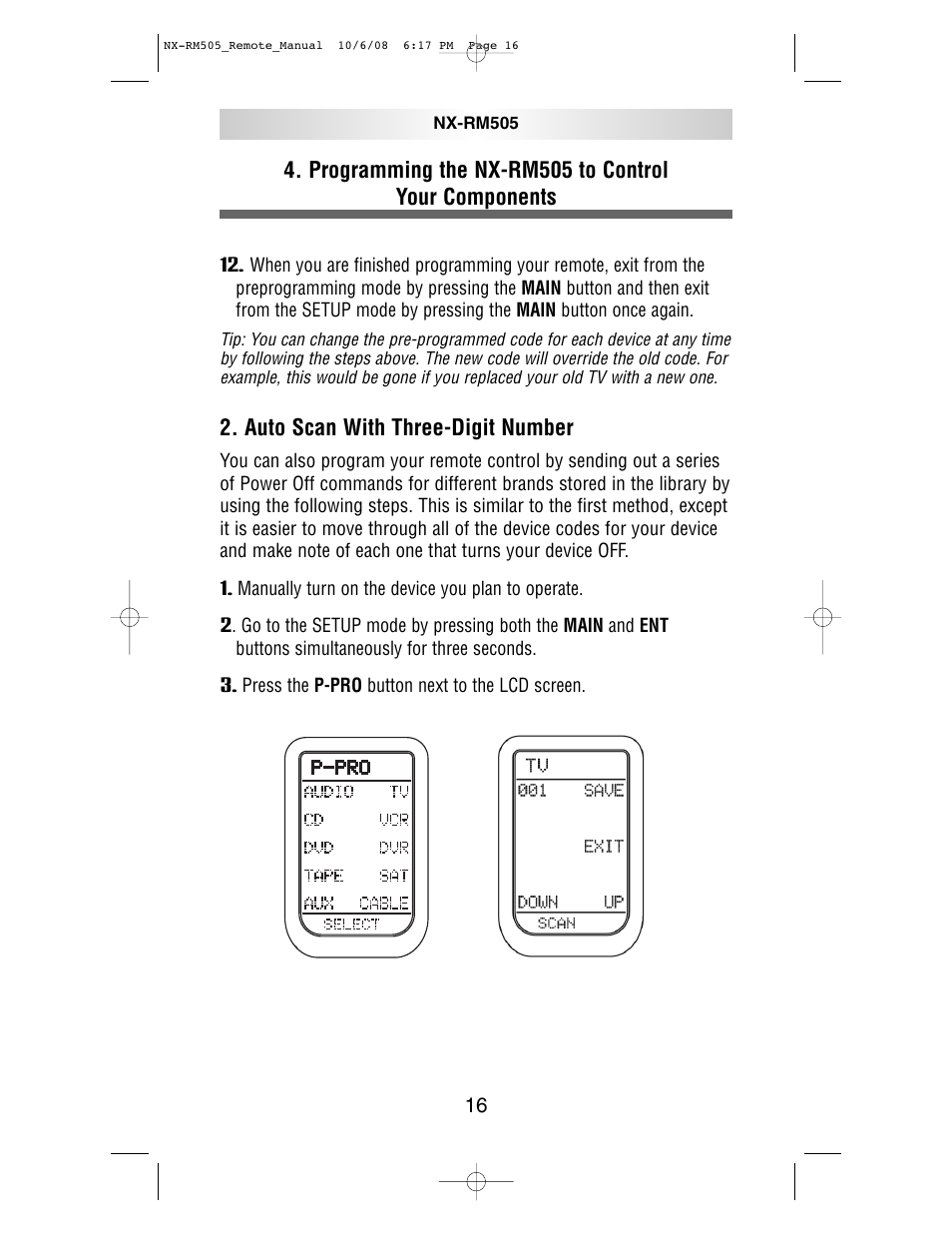 NX-RM505_Remote_Manual 10/6/08 6:17 PM Page 16

NX-RM505

4. Programming the NX-RM505 to Control Your Components

12. When you are finished programming your remote, exit from the preprogramming mode by pressing the MAIN button and then exit from the SETUP mode by pressing the MAIN button once again.

Tip: You can change the pre-programmed code for each device at any time by following the steps above. The new code will override the old code. For example, this would be gone if you replaced your old TV with a new one.

2. Auto Scan With Three-Digit Number

You can also program your remote control by sending out a series of Power Off commands for different brands stored in the library by using the following steps. This is similar to the first method, except it is easier to move through all of the device codes for your device and make note of each one that turns your device OFF.

1. Manually turn on the device you plan to operate.

2. Go to the SETUP mode by pressing both the MAIN and ENT buttons simultaneously for three seconds.

3. Press the P-PRO button next to the LCD screen.

P-PRO
AUDIO TV
CD VCR
DVD DVR
TAPE SAT
AUX CABLE
SELECT

TV
001 SAVE
EXIT
DOWN UP
SCAN

16